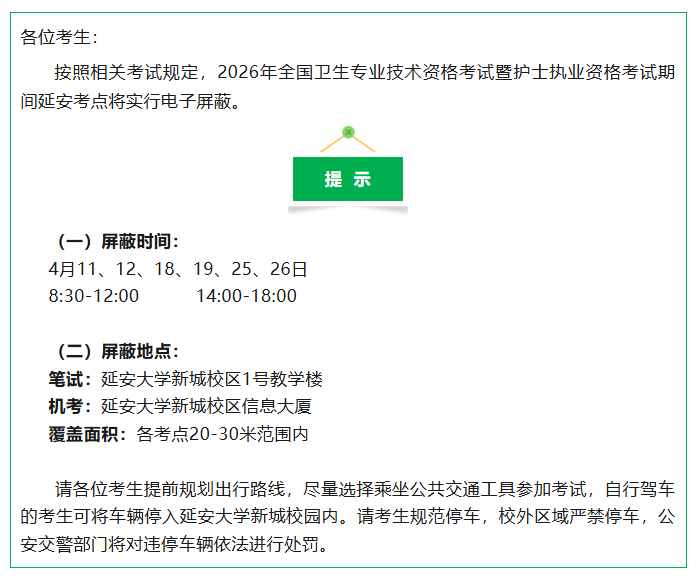 各位考生：

按照相关考试规定，2026年全国卫生专业技术资格考试暨护士执业资格考试期间延安考点将实行电子屏蔽。

提 示

（一）屏蔽时间：
4月11、12、18、19、25、26日
8:30-12:00 14:00-18:00

（二）屏蔽地点：
笔试：延安大学新城校区1号教学楼
机考：延安大学新城校区信息大厦
覆盖面积：各考点20-30米范围内

请各位考生提前规划出行路线，尽量选择乘坐公共交通工具参加考试，自行驾车的考生可将车辆停入延安大学新城校园内。请考生规范停车，校外区域严禁停车，公安交警部门将对违停车辆依法进行处罚。